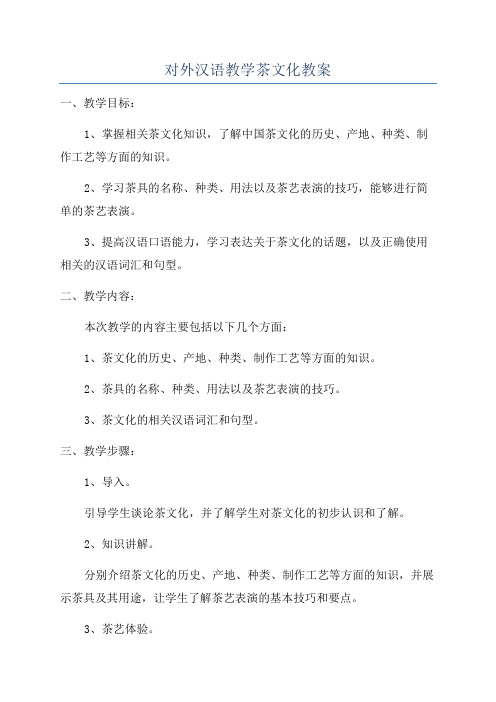 对外汉语教学茶文化教案

一、教学目标：

1、掌握相关茶文化知识，了解中国茶文化的历史、产地、种类、制作工艺等方面的知识。

2、学习茶具的名称、种类、用法以及茶艺表演的技巧，能够进行简单的茶艺表演。

3、提高汉语口语能力，学习表达关于茶文化的话题，以及正确使用相关的汉语词汇和句型。

二、教学内容：

本次教学的内容主要包括以下几个方面：

1、茶文化的历史、产地、种类、制作工艺等方面的知识。

2、茶具的名称、种类、用法以及茶艺表演的技巧。

3、茶文化的相关汉语词汇和句型。

三、教学步骤：

1、导入。

引导学生谈论茶文化，并了解学生对茶文化的初步认识和了解。

2、知识讲解。

分别介绍茶文化的历史、产地、种类、制作工艺等方面的知识，并展示茶具及其用途，让学生了解茶艺表演的基本技巧和要点。

3、茶艺体验。